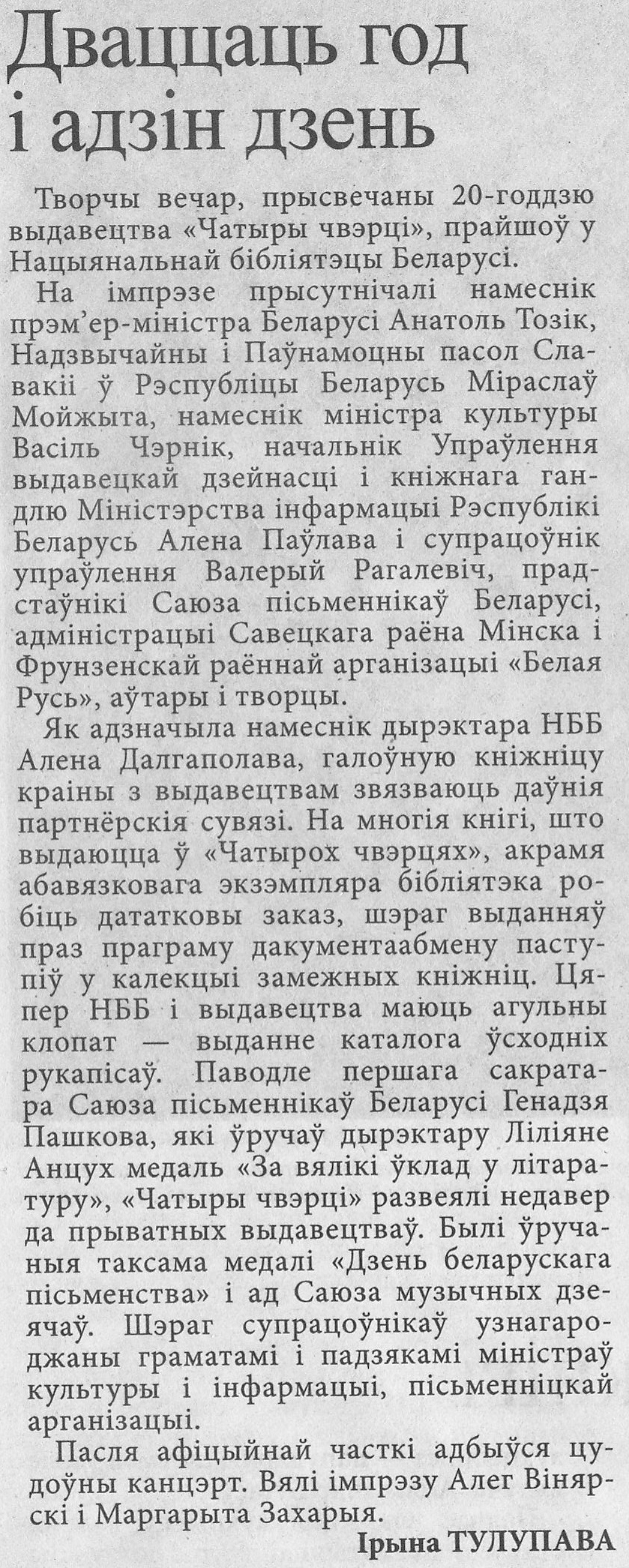 Дваццаць год і адзін дзень

Творчы вечар, прысвечаны 20-годдзю выдавецтва «Чатыры чвэрці», прайшоў у Нацыянальнай бібліятэцы Беларусі.

На імпрэзе прысутнічалі намеснік прэм'ер-міністра Беларусі Анатоль Тозік, Надзвычайны і Паўнамоцны пасол Славакіі ў Рэспубліцы Беларусь Міраслаў Мойжыта, намеснік міністра культуры Васіль Чэрнік, начальнік Упраўлення выдавецкай дзейнасці і кніжнага гандлю Міністэрства інфармацыі Рэспублікі Беларусь Алена Паўлава і супрацоўнік упраўлення Валерый Рагалевіч, прадстаўнікі Саюза пісьменнікаў Беларусі, адміністрацыі Савецкага раёна Мінска і Фрунзенскай раённай арганізацыі «Белая Русь», аўтары і творцы.

Як адзначыла намеснік дырэктара НББ Алена Далгаполава, галоўную кніжніцу краіны з выдавецтвам звязваюць даўнія партнёрскія сувязі. На многія кнігі, што выдаюцца ў «Чатырох чвэрцях», акрамя абавязковага экзэмпляра бібліятэка робіць дататковы заказ, шэраг выданняў праз праграму дакументаабмену паступіў у калекцыі замежных кніжніц. Цяпер НББ і выдавецтва маюць агульны клопат — выданне каталога ўсходніх рукапісаў. Паводле першага сакратара Саюза пісьменнікаў Беларусі Генадзя Пашкова, які ўручаў дырэктару Ліліяне Анцух медаль «За вялікі ўклад у літаратуру», «Чатыры чвэрці» развеялі недавер да прыватных выдавецтваў. Былі ўручаныя таксама медалі «Дзень беларускага пісьменства» і ад Саюза музычных дзеячаў. Шэраг супрацоўнікаў узнагароджаны граматамі і падзякамі міністраў культуры і інфармацыі, пісьменніцкай арганізацыі.

Пасля афіцыйнай часткі адбыўся цудоўны канцэрт. Вялі імпрэзу Алег Вінярскі і Маргарыта Захарыя.

Ірына ТУЛУПАВА